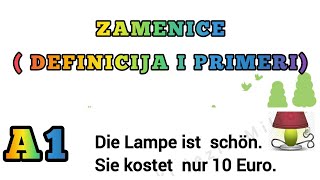 ZAMENICE
( DEFINICIJA I PRIMERI)

A1

Die Lampe ist schön.
Sie kostet nur 10 Euro.